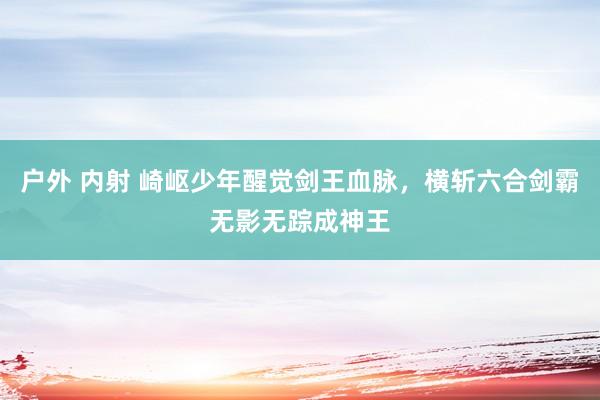 户外 内射 崎岖少年醒觉剑王血脉，横斩六合剑霸无影无踪成神王